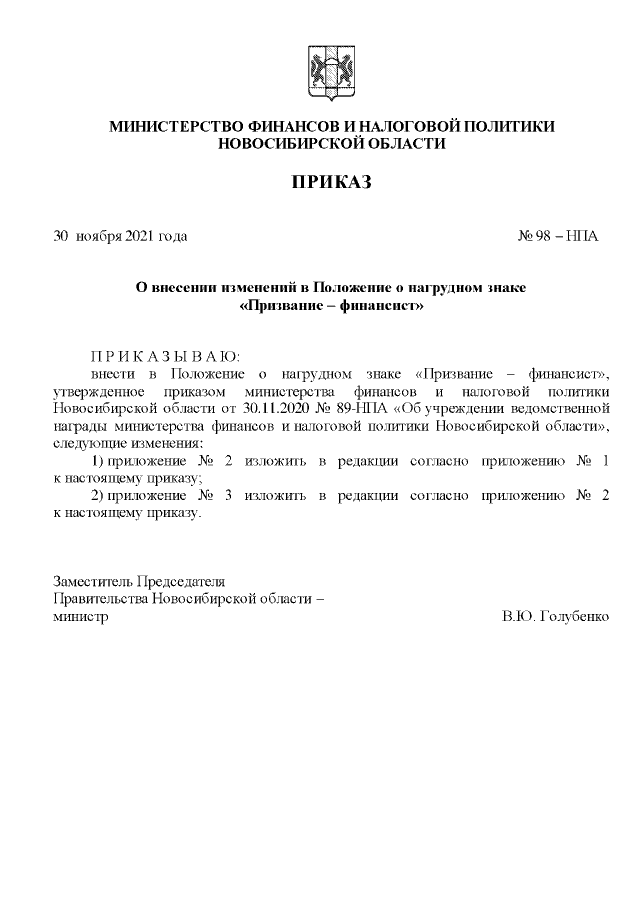 МИНИСТЕРСТВО ФИНАНСОВ И НАЛОГОВОЙ ПОЛИТИКИ
НОВОСИБИРСКОЙ ОБЛАСТИ

ПРИКАЗ

30 ноября 2021 года № 98 – НПА

О внесении изменений в Положение о нагрудном знаке «Призвание – финансист»

П Р И К А З Ы В А Ю:
внести в Положение о нагрудном знаке «Призвание – финансист», утвержденное приказом министерства финансов и налоговой политики Новосибирской области от 30.11.2020 № 89-НПА «Об учреждении ведомственной награды министерства финансов и налоговой политики Новосибирской области», следующие изменения:
1) приложение № 2 изложить в редакции согласно приложению № 1 к настоящему приказу;
2) приложение № 3 изложить в редакции согласно приложению № 2 к настоящему приказу.

Заместитель Председателя
Правительства Новосибирской области –
министр В.Ю. Голубенко